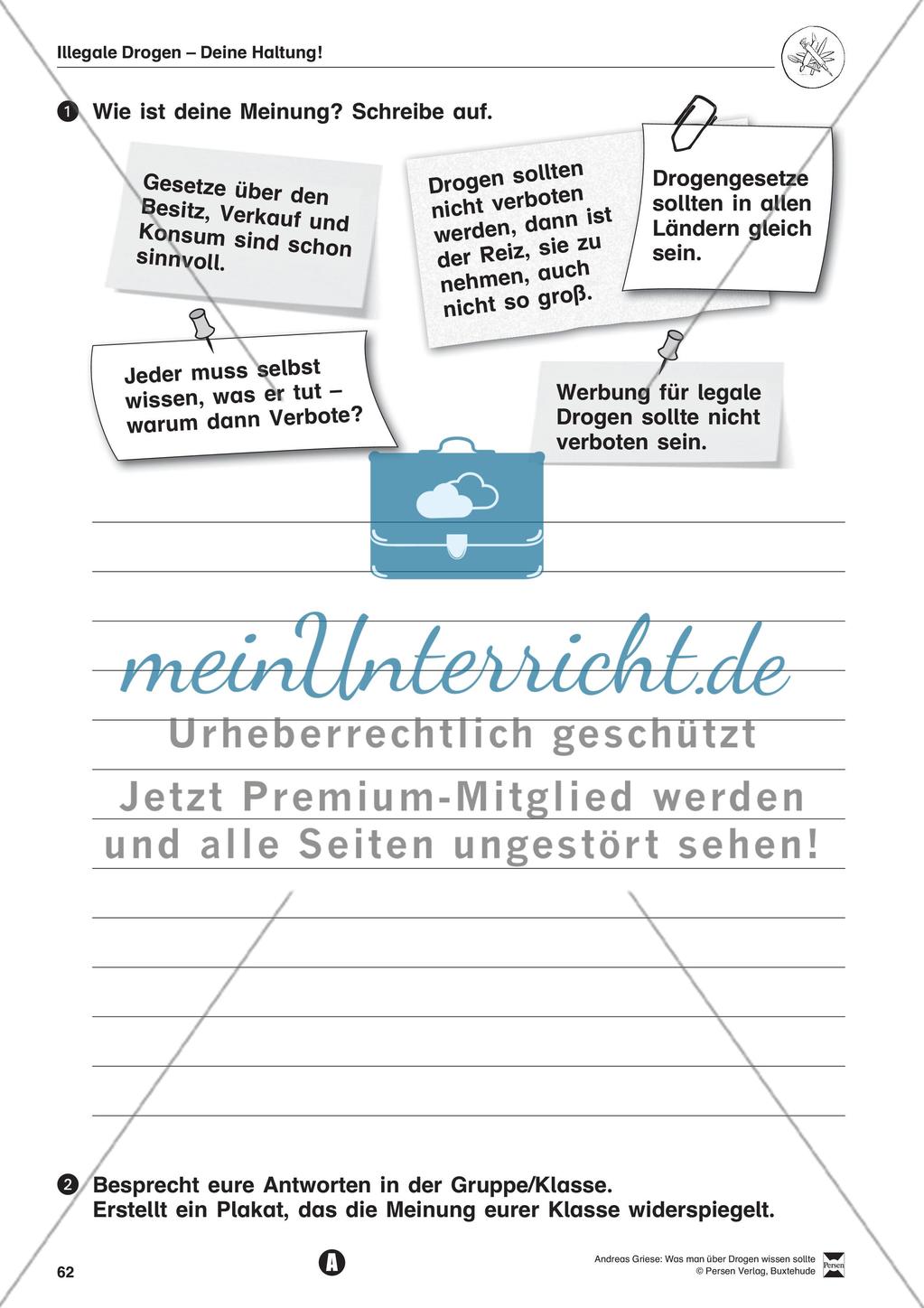 Illegale Drogen – Deine Haltung!

1 Wie ist deine Meinung? Schreibe auf.

Gesetze über den Besitz, Verkauf und Konsum sind schon sinnvoll.

Drogen sollten nicht verboten werden, dann ist der Reiz, sie zu nehmen, auch nicht so groß.

Drogengesetze sollten in allen Ländern gleich sein.

Jeder muss selbst wissen, was er tut – warum dann Verbote?

Werbung für legale Drogen sollte nicht verboten sein.

meinUnterricht.de
Urheberrechtlich geschützt
Jetzt Premium-Mitglied werden und alle Seiten ungestört sehen!

2 Besprecht eure Antworten in der Gruppe/Klasse.
Erstellt ein Plakat, das die Meinung eurer Klasse widerspiegelt.

62

A

Andreas Griese: Was man über Drogen wissen sollte
© Persen Verlag, Buxtehude

Persen